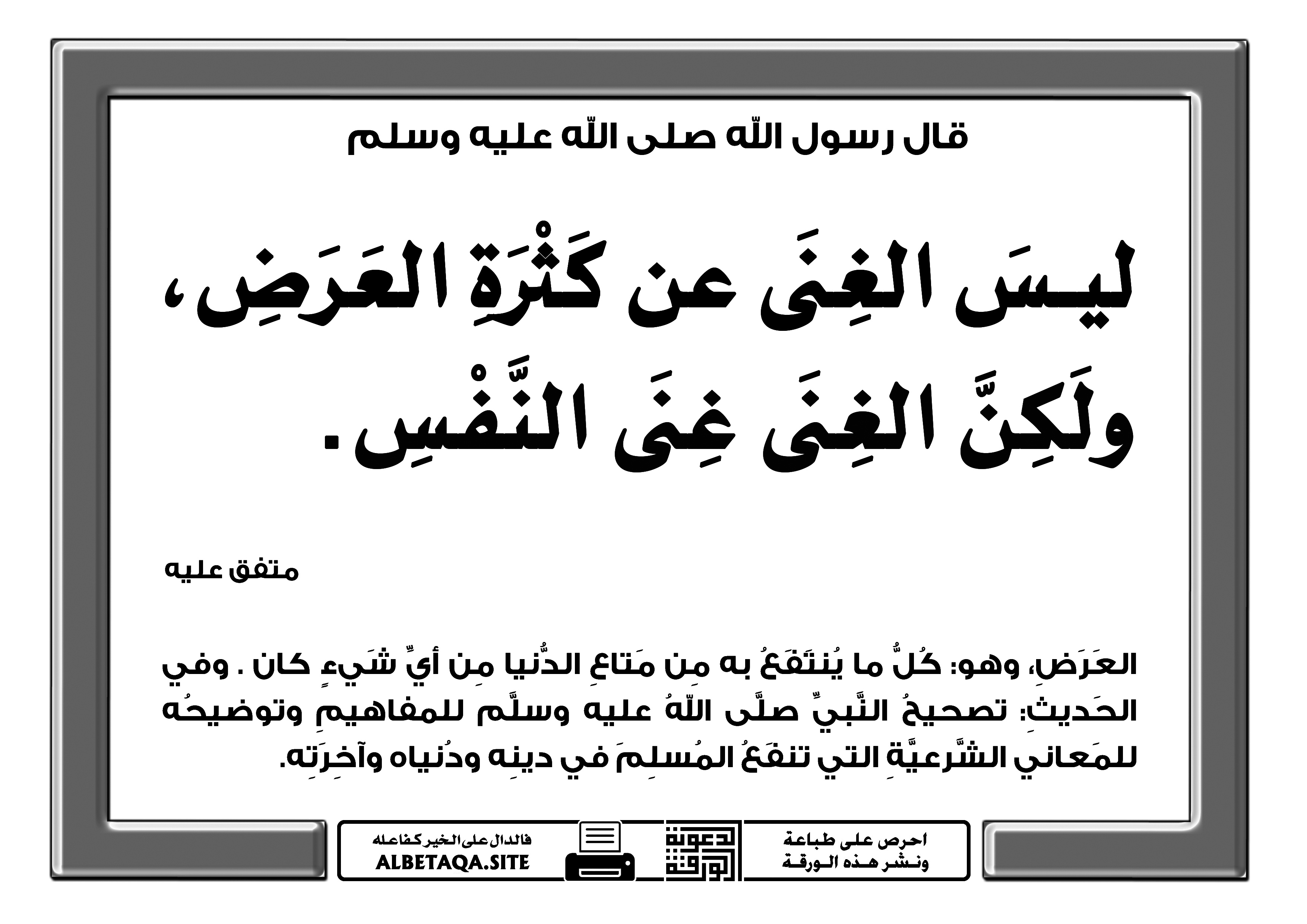 قال رسول الله صلى الله عليه وسلم

ليسَ الغِنَى عن كَثْرَةِ العَرَضِ، ولَكِنَّ الغِنَى غِنَى النَّفْسِ.

متفق عليه

العَرَضِ، وهو: كُلُّ ما يُنتَفَعُ به مِن مَتاعِ الدُّنيا مِن أيِّ شَيءٍ كان . وفي الحَديثِ: تصحيحُ النَّبيِّ صلَّى اللهُ عليه وسلَّم للمفاهيمِ وتوضيحُه للمَعاني الشَّرعيَّةِ التي تنفَعُ المُسلِمَ في دينِه ودُنياه وآخِرَتِه.

احرص على طباعة ونشر هذه الورقة

دعوة الورقة

فالدال على الخير كفاعله
ALBETAQA.SITE